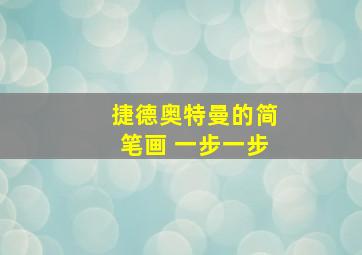 捷德奥特曼的简笔画 一步一步